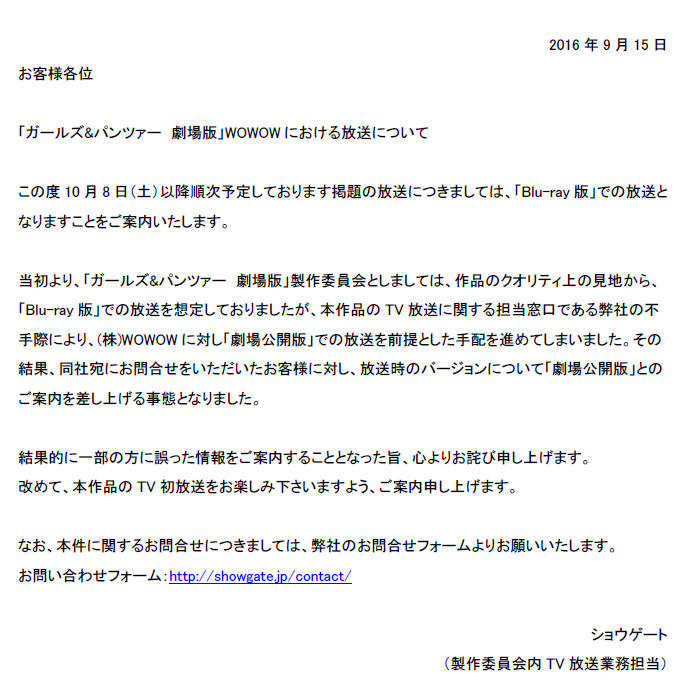 2016 年 9 月 15 日

お客様各位

「ガールズ&パンツァー 劇場版」WOWOW における放送について

この度 10 月 8 日（土）以降順次予定しております掲題の放送につきましては、「Blu-ray 版」での放送となりますことをご案内いたします。

当初より、「ガールズ&パンツァー 劇場版」製作委員会としましては、作品のクオリティ上の見地から、「Blu-ray 版」での放送を想定しておりましたが、本作品の TV 放送に関する担当窓口である弊社の不手際により、（株）WOWOW に対し「劇場公開版」での放送を前提とした手配を進めてしまいました。その結果、同社宛にお問合せをいただいたお客様に対し、放送時のバージョンについて「劇場公開版」とのご案内を差し上げる事態となりました。

結果的に一部の方に誤った情報をご案内することとなった旨、心よりお詫び申し上げます。
改めて、本作品の TV 初放送をお楽しみ下さいますよう、ご案内申し上げます。

なお、本件に関するお問合せにつきましては、弊社のお問合せフォームよりお願いいたします。
お問い合わせフォーム：http://showgate.jp/contact/

ショウゲート
（製作委員会内 TV 放送業務担当）